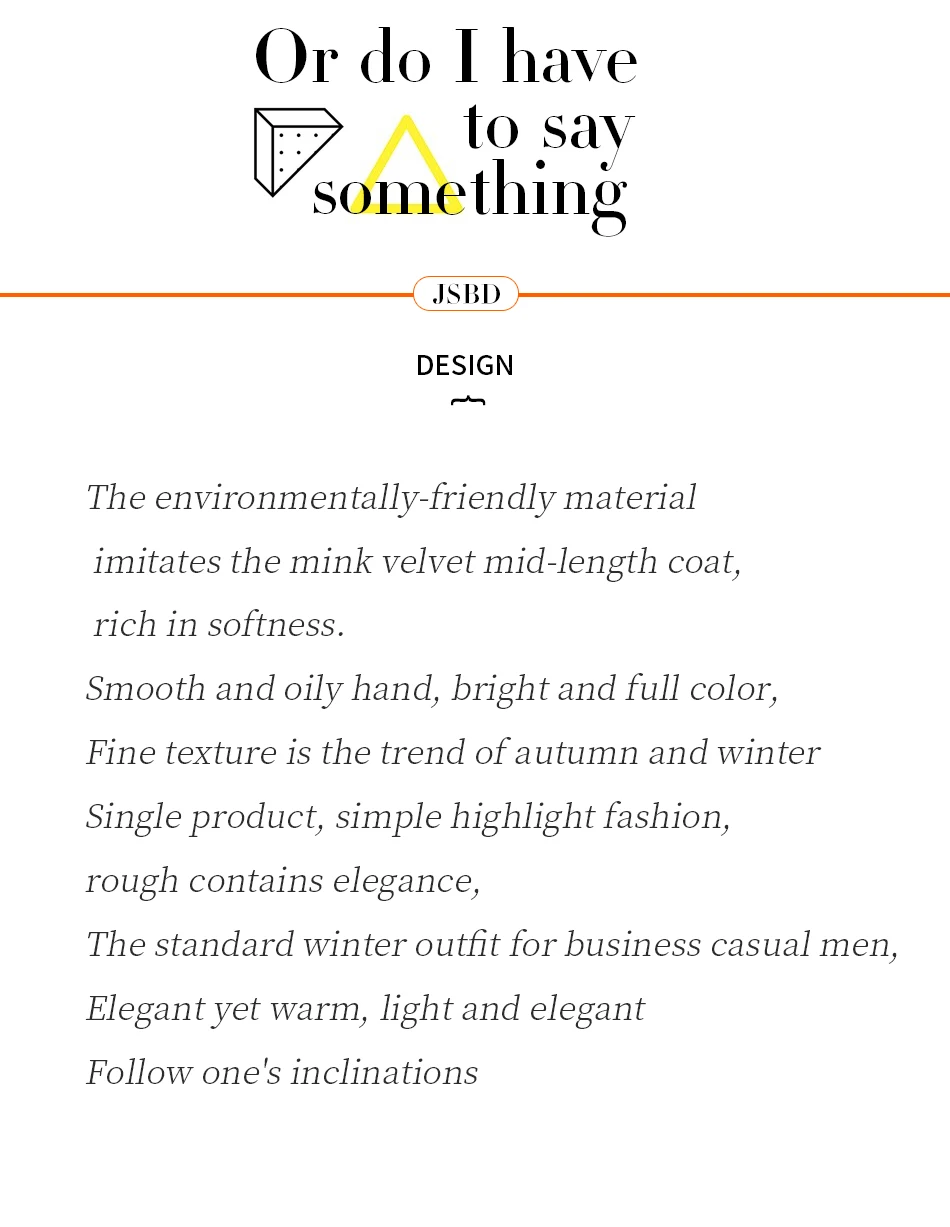 Or do I have to say something

JSBD

DESIGN

The environmentally-friendly material imitates the mink velvet mid-length coat, rich in softness.
Smooth and oily hand, bright and full color,
Fine texture is the trend of autumn and winter
Single product, simple highlight fashion,
rough contains elegance,
The standard winter outfit for business casual men,
Elegant yet warm, light and elegant
Follow one's inclinations